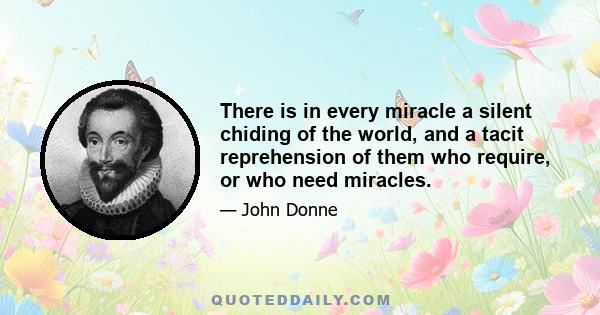 There is in every miracle a silent chiding of the world, and a tacit reprehension of them who require, or who need miracles.

— John Donne

QUOTEDDAILY.COM